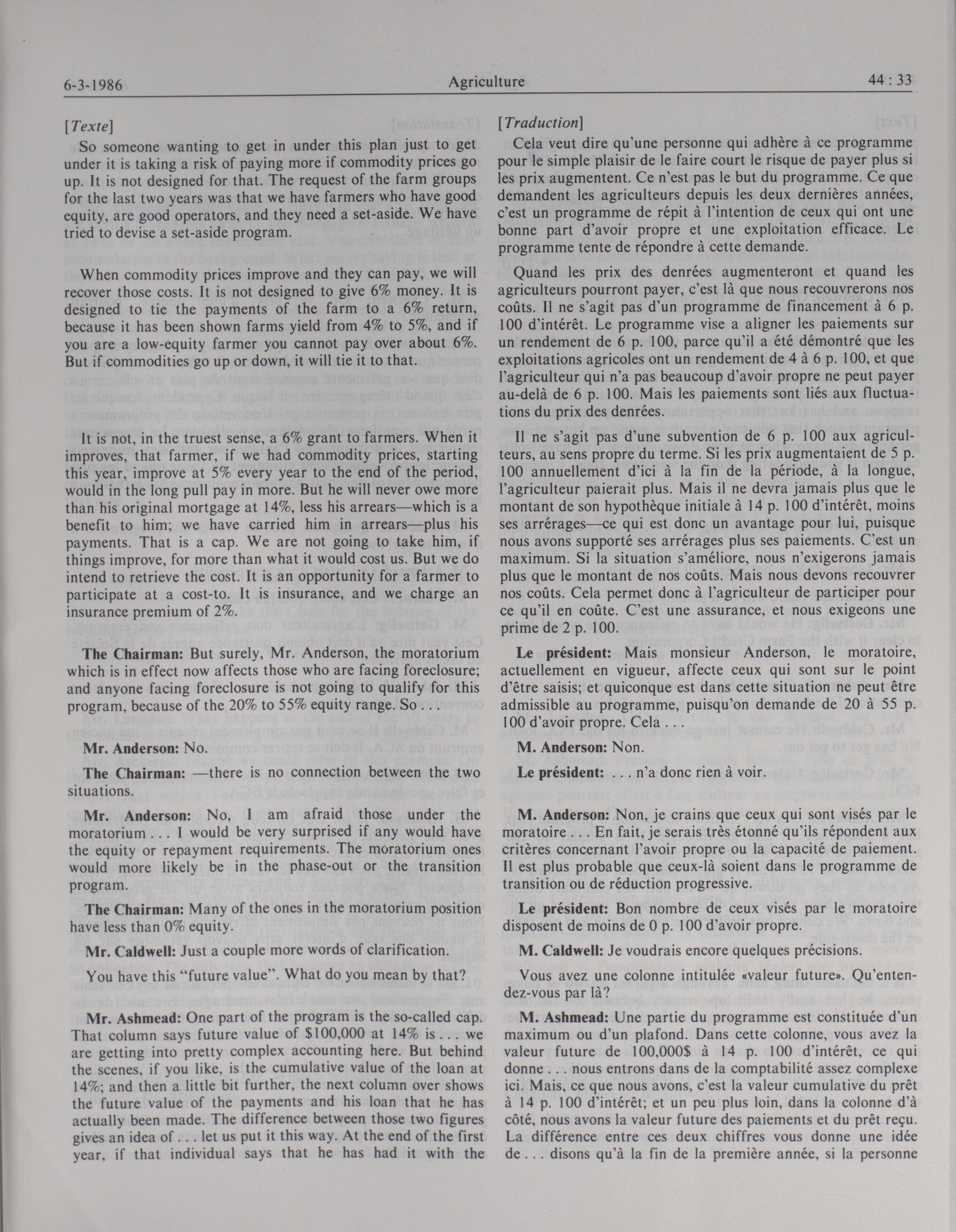 6-3-1986 Agriculture 44 : 33

[Texte]

So someone wanting to get in under this plan just to get under it is taking a risk of paying more if commodity prices go up. It is not designed for that. The request of the farm groups for the last two years was that we have farmers who have good equity, are good operators, and they need a set-aside. We have tried to devise a set-aside program.

When commodity prices improve and they can pay, we will recover those costs. It is not designed to give 6% money. It is designed to tie the payments of the farm to a 6% return, because it has been shown farms yield from 4% to 5%, and if you are a low-equity farmer you cannot pay over about 6%. But if commodities go up or down, it will tie it to that.

It is not, in the truest sense, a 6% grant to farmers. When it improves, that farmer, if we had commodity prices, starting this year, improve at 5% every year to the end of the period, would in the long pull pay in more. But he will never owe more than his original mortgage at 14%, less his arrears—which is a benefit to him; we have carried him in arrears—plus his payments. That is a cap. We are not going to take him, if things improve, for more than what it would cost us. But we do intend to retrieve the cost. It is an opportunity for a farmer to participate at a cost-to. It is insurance, and we charge an insurance premium of 2%.

The Chairman: But surely, Mr. Anderson, the moratorium which is in effect now affects those who are facing foreclosure; and anyone facing foreclosure is not going to qualify for this program, because of the 20% to 55% equity range. So . . .

Mr. Anderson: No.

The Chairman: —there is no connection between the two situations.

Mr. Anderson: No, I am afraid those under the moratorium . . . I would be very surprised if any would have the equity or repayment requirements. The moratorium ones would more likely be in the phase-out or the transition program.

The Chairman: Many of the ones in the moratorium position have less than 0% equity.

Mr. Caldwell: Just a couple more words of clarification.

You have this "future value". What do you mean by that?

Mr. Ashmead: One part of the program is the so-called cap. That column says future value of $100,000 at 14% is . . . we are getting into pretty complex accounting here. But behind the scenes, if you like, is the cumulative value of the loan at 14%; and then a little bit further, the next column over shows the future value of the payments and his loan that he has actually been made. The difference between those two figures gives an idea of . . . let us put it this way. At the end of the first year, if that individual says that he has had it with the

[Traduction]

Cela veut dire qu'une personne qui adhère à ce programme pour le simple plaisir de le faire court le risque de payer plus si les prix augmentent. Ce n'est pas le but du programme. Ce que demandent les agriculteurs depuis les deux dernières années, c'est un programme de répit à l'intention de ceux qui ont une bonne part d'avoir propre et une exploitation efficace. Le programme tente de répondre à cette demande.

Quand les prix des denrées augmenteront et quand les agriculteurs pourront payer, c'est là que nous recouvrerons nos coûts. Il ne s'agit pas d'un programme de financement à 6 p. 100 d'intérêt. Le programme vise a aligner les paiements sur un rendement de 6 p. 100, parce qu'il a été démontré que les exploitations agricoles ont un rendement de 4 à 6 p. 100, et que l'agriculteur qui n'a pas beaucoup d'avoir propre ne peut payer au-delà de 6 p. 100. Mais les paiements sont liés aux fluctuations du prix des denrées.

Il ne s'agit pas d'une subvention de 6 p. 100 aux agriculteurs, au sens propre du terme. Si les prix augmentaient de 5 p. 100 annuellement d'ici à la fin de la période, à la longue, l'agriculteur paierait plus. Mais il ne devra jamais plus que le montant de son hypothèque initiale à 14 p. 100 d'intérêt, moins ses arrérages—ce qui est donc un avantage pour lui, puisque nous avons supporté ses arrérages plus ses paiements. C'est un maximum. Si la situation s'améliore, nous n'exigerons jamais plus que le montant de nos coûts. Mais nous devons recouvrer nos coûts. Cela permet donc à l'agriculteur de participer pour ce qu'il en coûte. C'est une assurance, et nous exigeons une prime de 2 p. 100.

Le président: Mais monsieur Anderson, le moratoire, actuellement en vigueur, affecte ceux qui sont sur le point d'être saisis; et quiconque est dans cette situation ne peut être admissible au programme, puisqu'on demande de 20 à 55 p. 100 d'avoir propre. Cela . . .

M. Anderson: Non.

Le président: . . . n'a donc rien à voir.

M. Anderson: Non, je crains que ceux qui sont visés par le moratoire . . . En fait, je serais très étonné qu'ils répondent aux critères concernant l'avoir propre ou la capacité de paiement. Il est plus probable que ceux-là soient dans le programme de transition ou de réduction progressive.

Le président: Bon nombre de ceux visés par le moratoire disposent de moins de 0 p. 100 d'avoir propre.

M. Caldwell: Je voudrais encore quelques précisions.

Vous avez une colonne intitulée «valeur future». Qu'entendez-vous par là?

M. Ashmead: Une partie du programme est constituée d'un maximum ou d'un plafond. Dans cette colonne, vous avez la valeur future de 100,000$ à 14 p. 100 d'intérêt, ce qui donne . . . nous entrons dans de la comptabilité assez complexe ici. Mais, ce que nous avons, c'est la valeur cumulative du prêt à 14 p. 100 d'intérêt; et un peu plus loin, dans la colonne d'à côté, nous avons la valeur future des paiements et du prêt reçu. La différence entre ces deux chiffres vous donne une idée de . . . disons qu'à la fin de la première année, si la personne